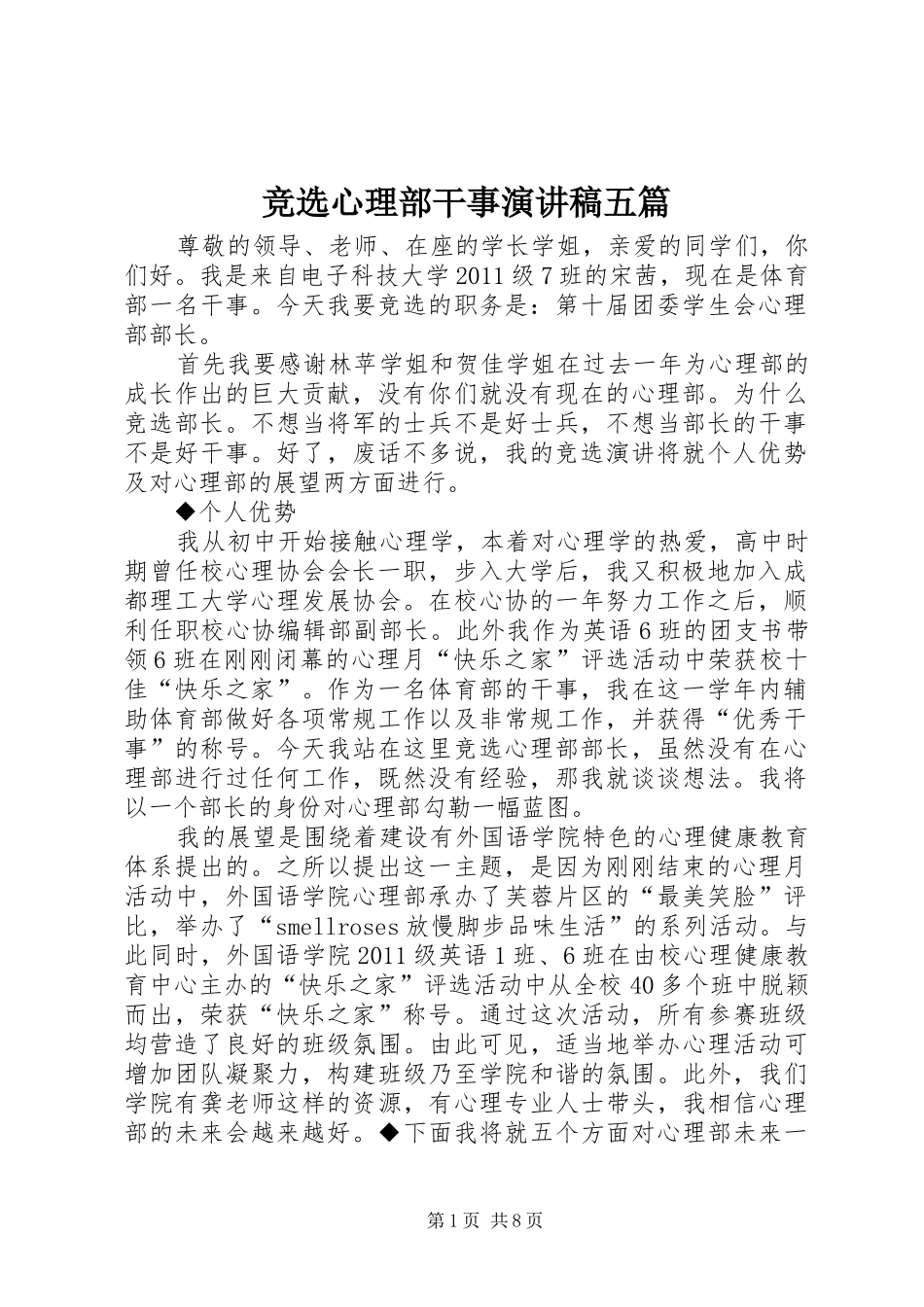 竞选心理部干事演讲稿五篇

尊敬的领导、老师、在座的学长学姐，亲爱的同学们，你们好。我是来自电子科技大学2011级7班的宋茜，现在是体育部一名干事。今天我要竞选的职务是：第十届团委学生会心理部部长。

首先我要感谢林苹学姐和贺佳学姐在过去一年为心理部的成长作出的巨大贡献，没有你们就没有现在的心理部。为什么竞选部长。不想当将军的士兵不是好士兵，不想当部长的干事不是好干事。好了，废话不多说，我的竞选演讲将就个人优势及对心理部的展望两方面进行。

◆个人优势

我从初中开始接触心理学，本着对心理学的热爱，高中时期曾任校心理协会会长一职，步入大学后，我又积极地加入成都理工大学心理发展协会。在校心协的一年努力工作之后，顺利任职校心协编辑部副部长。此外我作为英语6班的团支书带领6班在刚刚闭幕的心理月“快乐之家”评选活动中荣获校十佳“快乐之家”。作为一名体育部的干事，我在这一学年内辅助体育部做好各项常规工作以及非常规工作，并获得“优秀干事”的称号。今天我站在这里竞选心理部部长，虽然没有在心理部进行过任何工作，既然没有经验，那我就谈谈想法。我将以一个部长的身份对心理部勾勒一幅蓝图。

我的展望是围绕着建设有外国语学院特色的心理健康教育体系提出的。之所以提出这一主题，是因为刚刚结束的心理月活动中，外国语学院心理部承办了芙蓉片区的“最美笑脸”评比，举办了“smellroses放慢脚步品味生活”的系列活动。与此同时，外国语学院2011级英语1班、6班在由校心理健康教育中心主办的“快乐之家”评选活动中从全校40多个班中脱颖而出，荣获“快乐之家”称号。通过这次活动，所有参赛班级均营造了良好的班级氛围。由此可见，适当地举办心理活动可增加团队凝聚力，构建班级乃至学院和谐的氛围。此外，我们学院有龚老师这样的资源，有心理专业人士带头，我相信心理部的未来会越来越好。◆下面我将就五个方面对心理部未来一

第1页 共8页